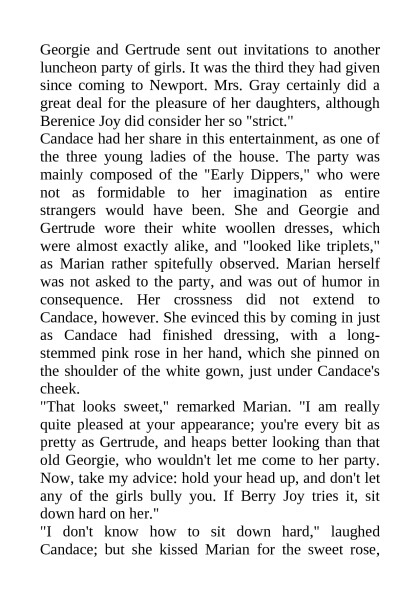 Georgie and Gertrude sent out invitations to another luncheon party of girls. It was the third they had given since coming to Newport. Mrs. Gray certainly did a great deal for the pleasure of her daughters, although Berenice Joy did consider her so "strict."
Candace had her share in this entertainment, as one of the three young ladies of the house. The party was mainly composed of the "Early Dippers," who were not as formidable to her imagination as entire strangers would have been. She and Georgie and Gertrude wore their white woollen dresses, which were almost exactly alike, and "looked like triplets," as Marian rather spitefully observed. Marian herself was not asked to the party, and was out of humor in consequence. Her crossness did not extend to Candace, however. She evinced this by coming in just as Candace had finished dressing, with a long-stemmed pink rose in her hand, which she pinned on the shoulder of the white gown, just under Candace's cheek.
"That looks sweet," remarked Marian. "I am really quite pleased at your appearance; you're every bit as pretty as Gertrude, and heaps better looking than that old Georgie, who wouldn't let me come to her party. Now, take my advice: hold your head up, and don't let any of the girls bully you. If Berry Joy tries it, sit down hard on her."
"I don't know how to sit down hard," laughed Candace; but she kissed Marian for the sweet rose,